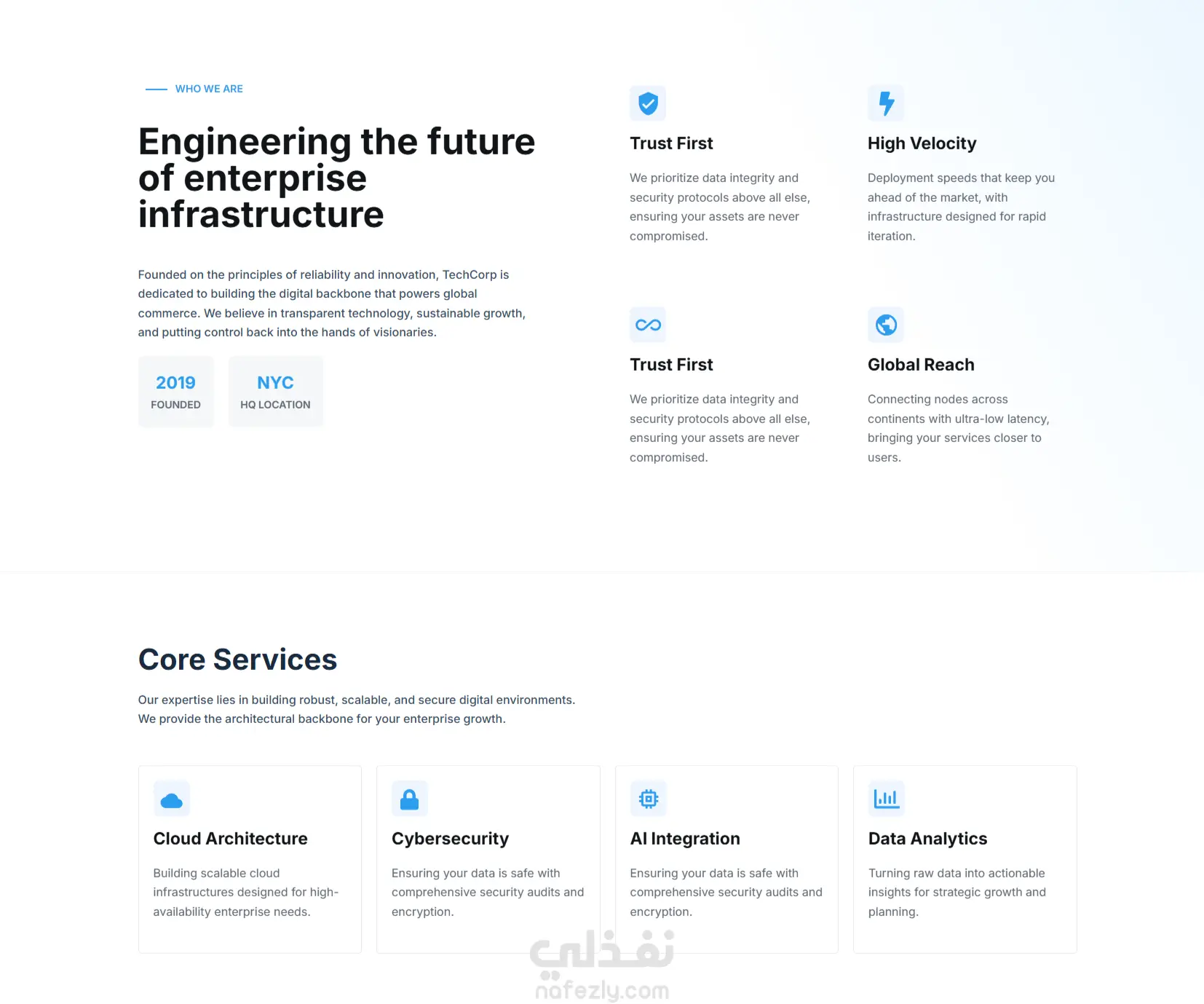 WHO WE ARE

Engineering the future of enterprise infrastructure

Founded on the principles of reliability and innovation, TechCorp is dedicated to building the digital backbone that powers global commerce. We believe in transparent technology, sustainable growth, and putting control back into the hands of visionaries.

2019
FOUNDED

NYC
HQ LOCATION

Trust First

We prioritize data integrity and security protocols above all else, ensuring your assets are never compromised.

High Velocity

Deployment speeds that keep you ahead of the market, with infrastructure designed for rapid iteration.

Trust First

We prioritize data integrity and security protocols above all else, ensuring your assets are never compromised.

Global Reach

Connecting nodes across continents with ultra-low latency, bringing your services closer to users.

Core Services

Our expertise lies in building robust, scalable, and secure digital environments. We provide the architectural backbone for your enterprise growth.

Cloud Architecture

Building scalable cloud infrastructures designed for high-availability enterprise needs.

Cybersecurity

Ensuring your data is safe with comprehensive security audits and encryption.

AI Integration

Ensuring your data is safe with comprehensive security audits and encryption.

Data Analytics

Turning raw data into actionable insights for strategic growth and planning.

نفذلي
nafezly.com